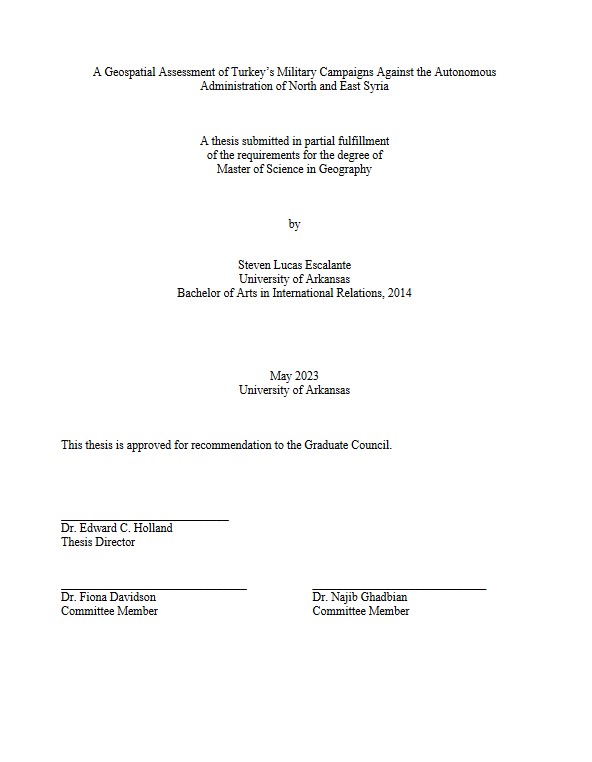 A Geospatial Assessment of Turkey's Military Campaigns Against the Autonomous Administration of North and East Syria

A thesis submitted in partial fulfillment
of the requirements for the degree of
Master of Science in Geography

by

Steven Lucas Escalante
University of Arkansas
Bachelor of Arts in International Relations, 2014

May 2023
University of Arkansas

This thesis is approved for recommendation to the Graduate Council.

Dr. Edward C. Holland
Thesis Director

Dr. Fiona Davidson
Committee Member

Dr. Najib Ghadbian
Committee Member